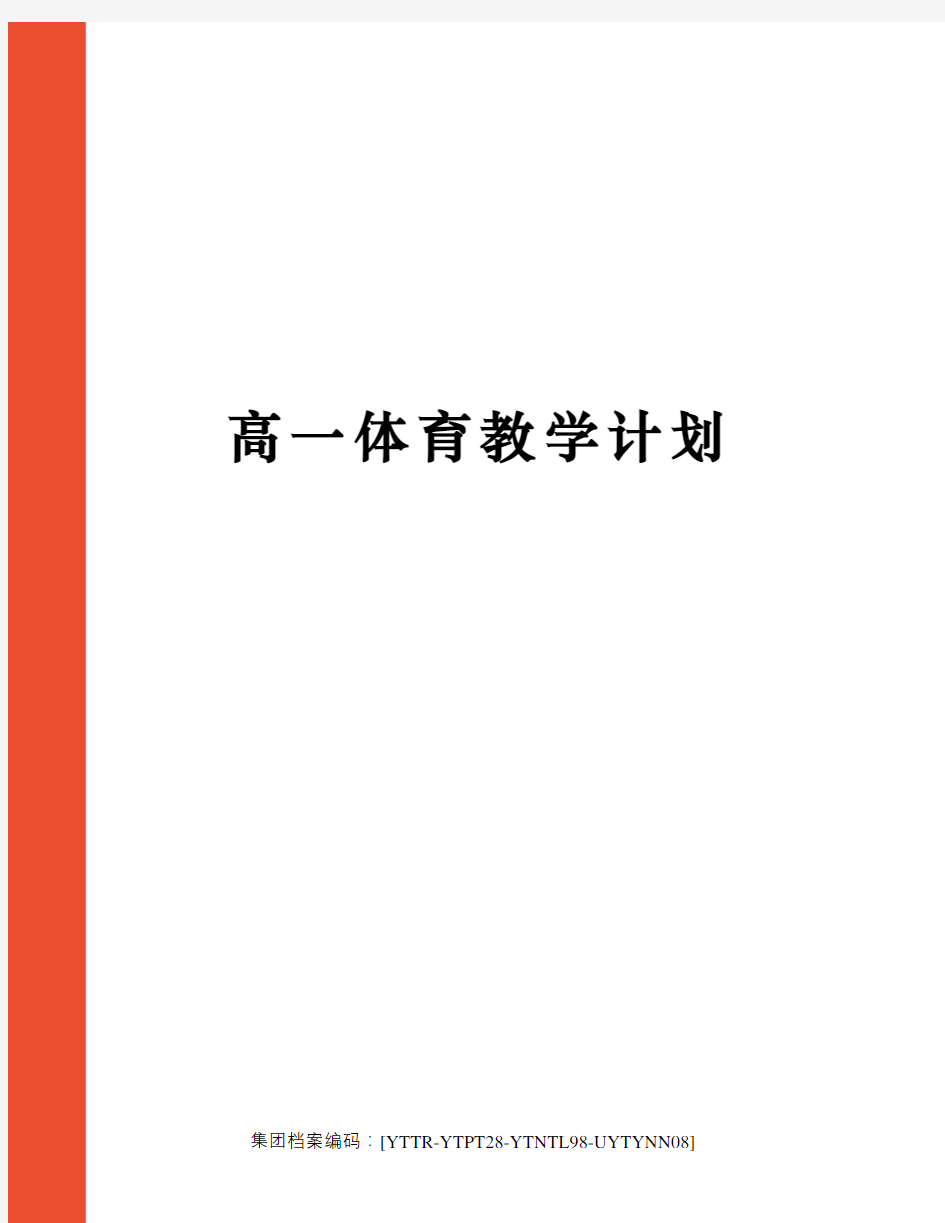 高一体育教学计划

集团档案编码：[YTTR-YTPT28-YTNTL98-UYTYNN08]